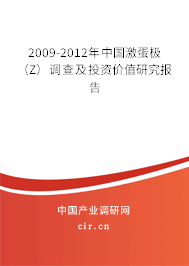 2009-2012年中国激蛋极（Z）调查及投资价值研究报告

中国产业调研网

cir.cn